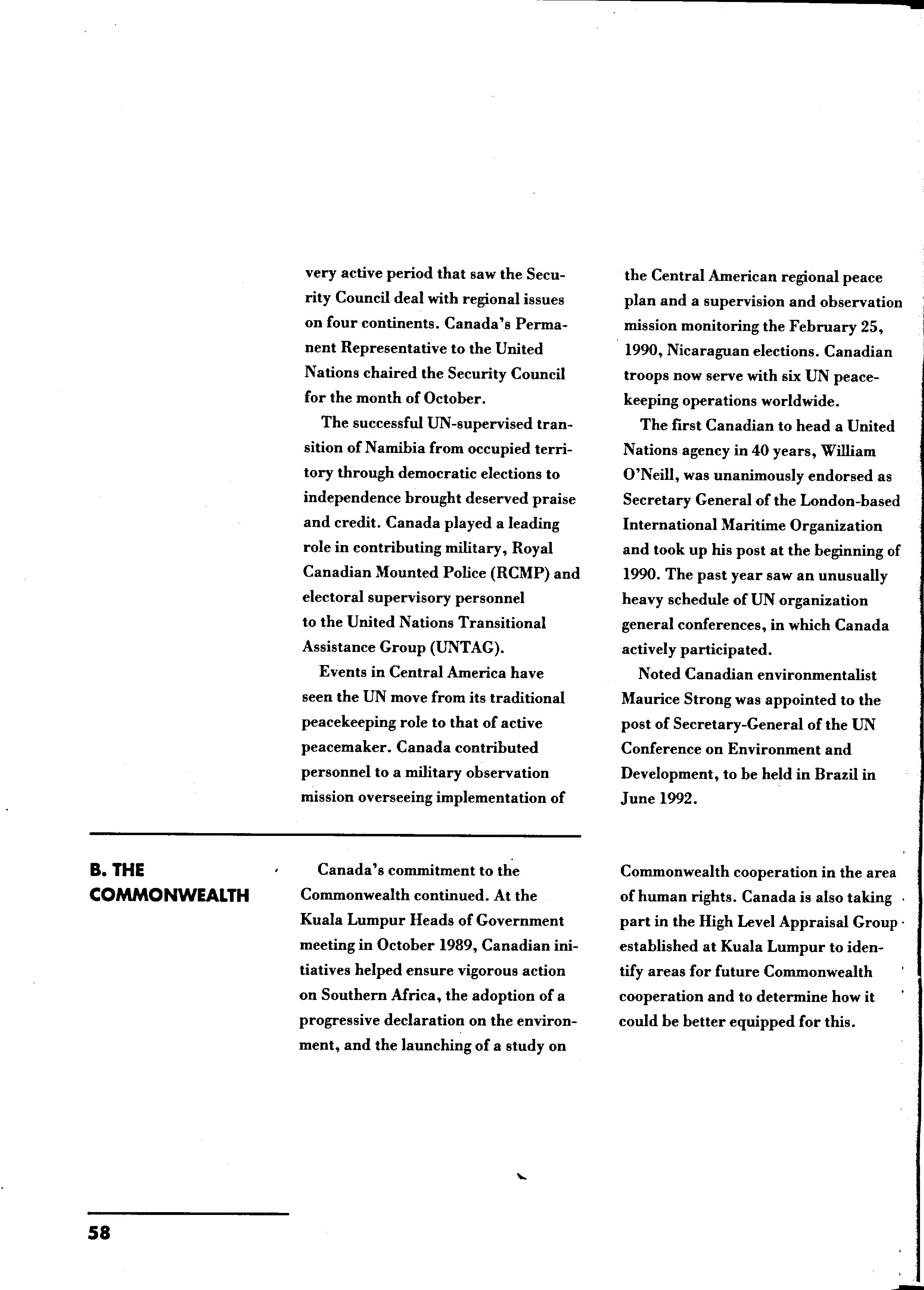 very active period that saw the Security Council deal with regional issues on four continents. Canada's Permanent Representative to the United Nations chaired the Security Council for the month of October.

The successful UN-supervised transition of Namibia from occupied territory through democratic elections to independence brought deserved praise and credit. Canada played a leading role in contributing military, Royal Canadian Mounted Police (RCMP) and electoral supervisory personnel to the United Nations Transitional Assistance Group (UNTAG).

Events in Central America have seen the UN move from its traditional peacekeeping role to that of active peacemaker. Canada contributed personnel to a military observation mission overseeing implementation of the Central American regional peace plan and a supervision and observation mission monitoring the February 25, 1990, Nicaraguan elections. Canadian troops now serve with six UN peacekeeping operations worldwide.

The first Canadian to head a United Nations agency in 40 years, William O'Neill, was unanimously endorsed as Secretary General of the London-based International Maritime Organization and took up his post at the beginning of 1990. The past year saw an unusually heavy schedule of UN organization general conferences, in which Canada actively participated.

Noted Canadian environmentalist Maurice Strong was appointed to the post of Secretary-General of the UN Conference on Environment and Development, to be held in Brazil in June 1992.

B. THE COMMONWEALTH

Canada's commitment to the Commonwealth continued. At the Kuala Lumpur Heads of Government meeting in October 1989, Canadian initiatives helped ensure vigorous action on Southern Africa, the adoption of a progressive declaration on the environment, and the launching of a study on Commonwealth cooperation in the area of human rights. Canada is also taking part in the High Level Appraisal Group established at Kuala Lumpur to identify areas for future Commonwealth cooperation and to determine how it could be better equipped for this.

58